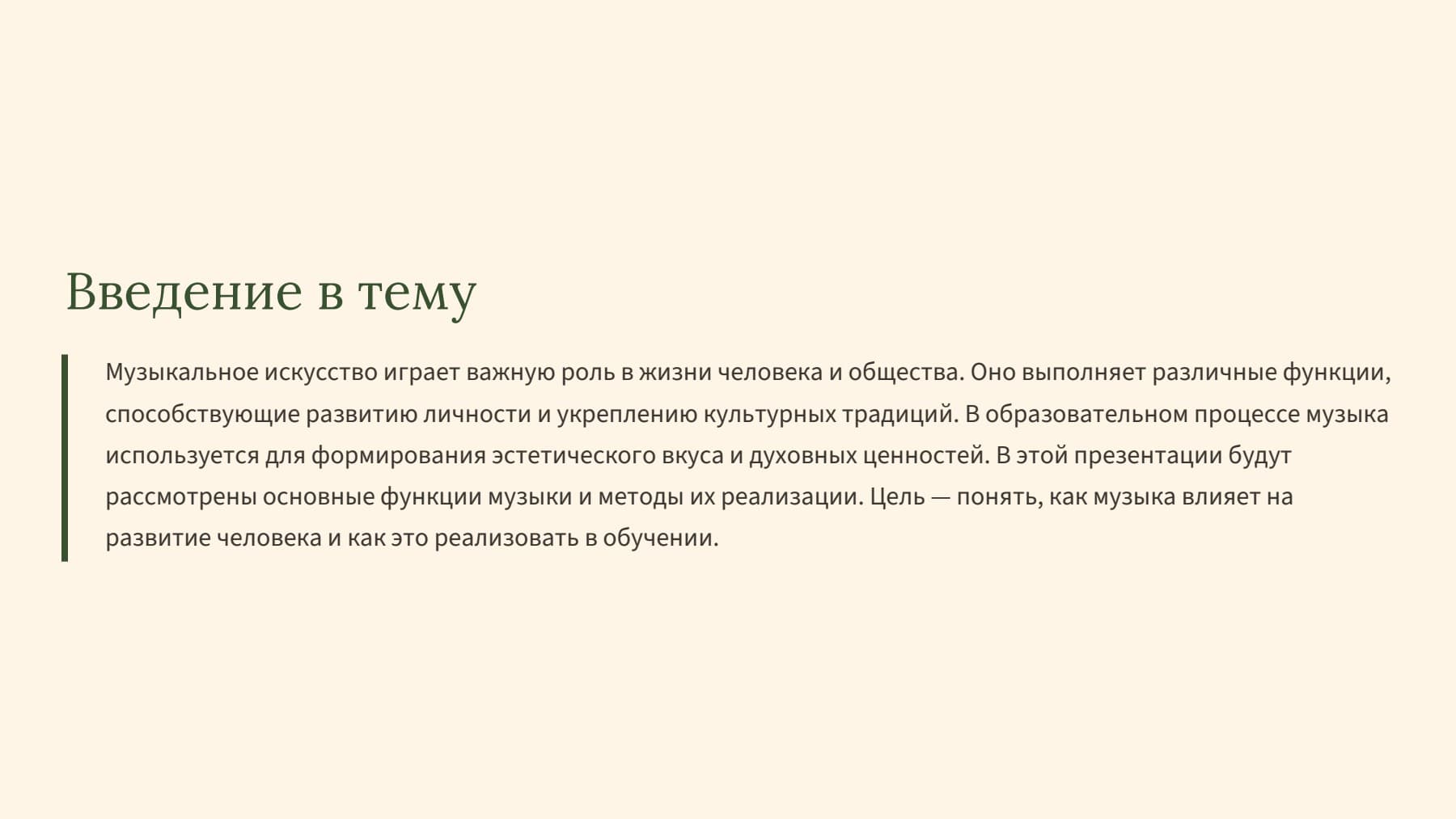 Введение в тему

Музыкальное искусство играет важную роль в жизни человека и общества. Оно выполняет различные функции, способствующие развитию личности и укреплению культурных традиций. В образовательном процессе музыка используется для формирования эстетического вкуса и духовных ценностей. В этой презентации будут рассмотрены основные функции музыки и методы их реализации. Цель — понять, как музыка влияет на развитие человека и как это реализовать в обучении.